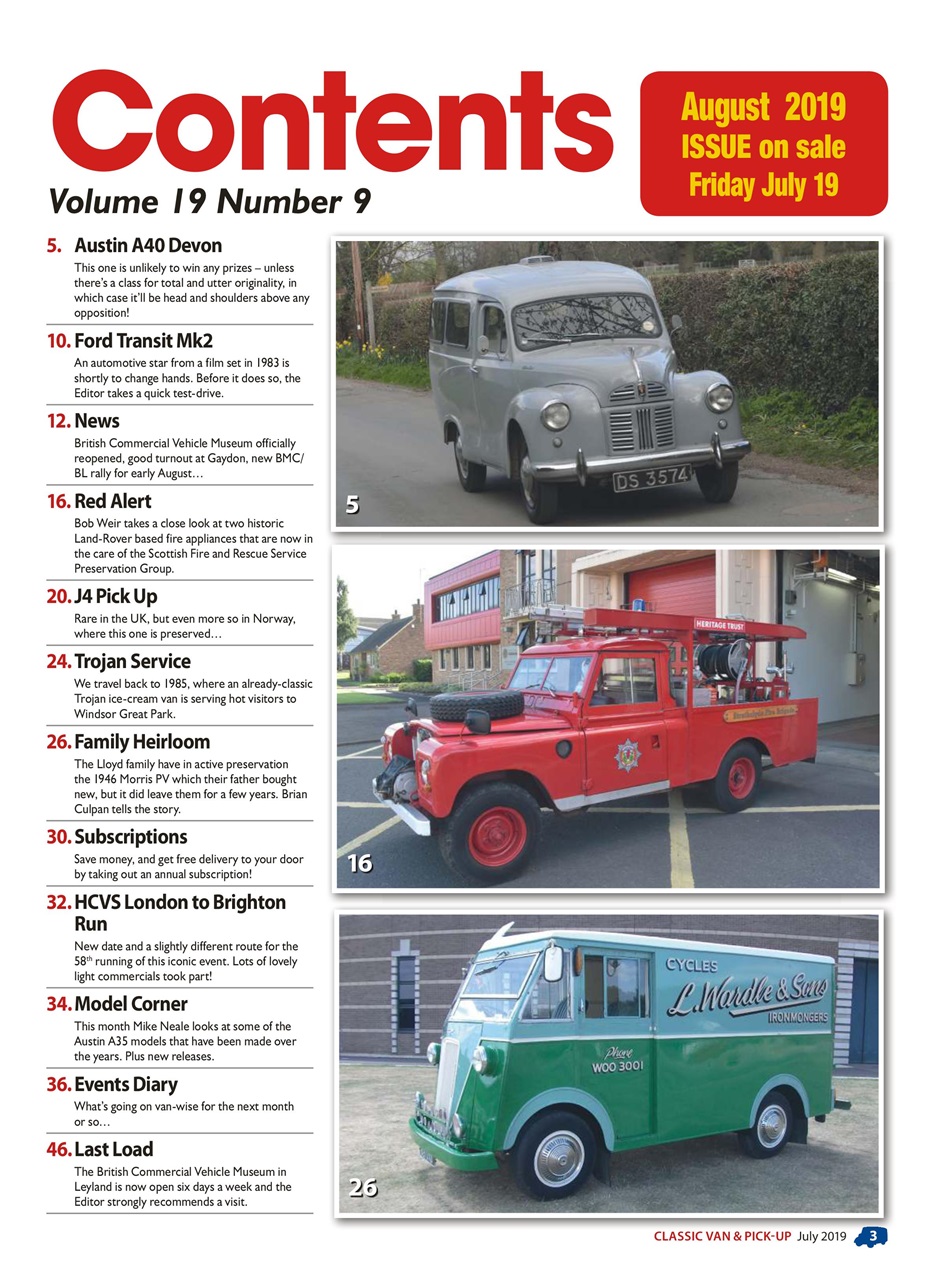 Contents
Volume 19 Number 9

August 2019 ISSUE on sale Friday July 19

5. Austin A40 Devon
This one is unlikely to win any prizes – unless there's a class for total and utter originality, in which case it'll be head and shoulders above any opposition!

10. Ford Transit Mk2
An automotive star from a film set in 1983 is shortly to change hands. Before it does so, the Editor takes a quick test-drive.

12. News
British Commercial Vehicle Museum officially reopened, good turnout at Gaydon, new BMC/BL rally for early August…

16. Red Alert
Bob Weir takes a close look at two historic Land-Rover based fire appliances that are now in the care of the Scottish Fire and Rescue Service Preservation Group.

20. J4 Pick Up
Rare in the UK, but even more so in Norway, where this one is preserved…

24. Trojan Service
We travel back to 1985, where an already-classic Trojan ice-cream van is serving hot visitors to Windsor Great Park.

26. Family Heirloom
The Lloyd family have in active preservation the 1946 Morris PV which their father bought new, but it did leave them for a few years. Brian Culpan tells the story.

30. Subscriptions
Save money, and get free delivery to your door by taking out an annual subscription!

32. HCVS London to Brighton Run
New date and a slightly different route for the 58$^{th}$ running of this iconic event. Lots of lovely light commercials took part!

34. Model Corner
This month Mike Neale looks at some of the Austin A35 models that have been made over the years. Plus new releases.

36. Events Diary
What's going on van-wise for the next month or so…

46. Last Load
The British Commercial Vehicle Museum in Leyland is now open six days a week and the Editor strongly recommends a visit.

DS 3574
5

HERITAGE TRUST
16

CYCLES
L. Wardle & Sons
IRONMONGERS
Phone
WOO 3001
26

CLASSIC VAN & PICK-UP July 2019 3